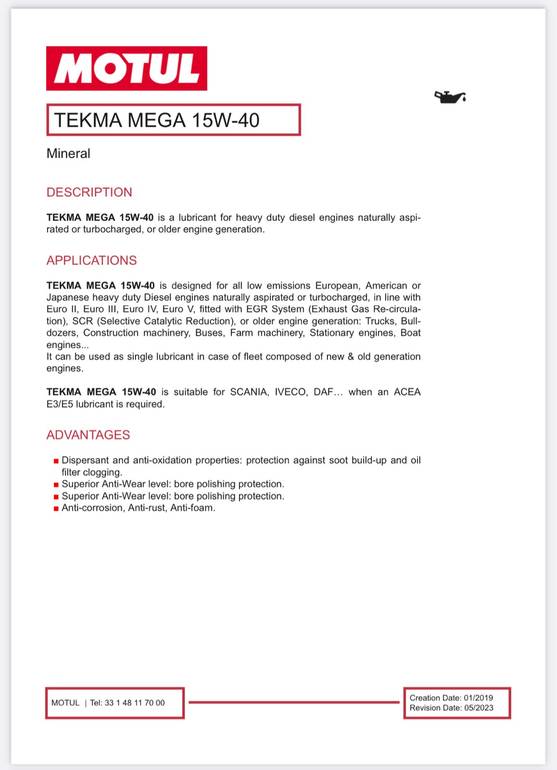 MOTUL

TEKMA MEGA 15W-40

Mineral

DESCRIPTION

TEKMA MEGA 15W-40 is a lubricant for heavy duty diesel engines naturally aspirated or turbocharged, or older engine generation.

APPLICATIONS

TEKMA MEGA 15W-40 is designed for all low emissions European, American or Japanese heavy duty Diesel engines naturally aspirated or turbocharged, in line with Euro II, Euro III, Euro IV, Euro V, fitted with EGR System (Exhaust Gas Re-circulation), SCR (Selective Catalytic Reduction), or older engine generation: Trucks, Bulldozers, Construction machinery, Buses, Farm machinery, Stationary engines, Boat engines...
It can be used as single lubricant in case of fleet composed of new & old generation engines.

TEKMA MEGA 15W-40 is suitable for SCANIA, IVECO, DAF... when an ACEA E3/E5 lubricant is required.

ADVANTAGES

• Dispersant and anti-oxidation properties: protection against soot build-up and oil filter clogging.
• Superior Anti-Wear level: bore polishing protection.
• Superior Anti-Wear level: bore polishing protection.
• Anti-corrosion, Anti-rust, Anti-foam.

MOTUL | Tel: 33 1 48 11 70 00

Creation Date: 01/2019
Revision Date: 05/2023